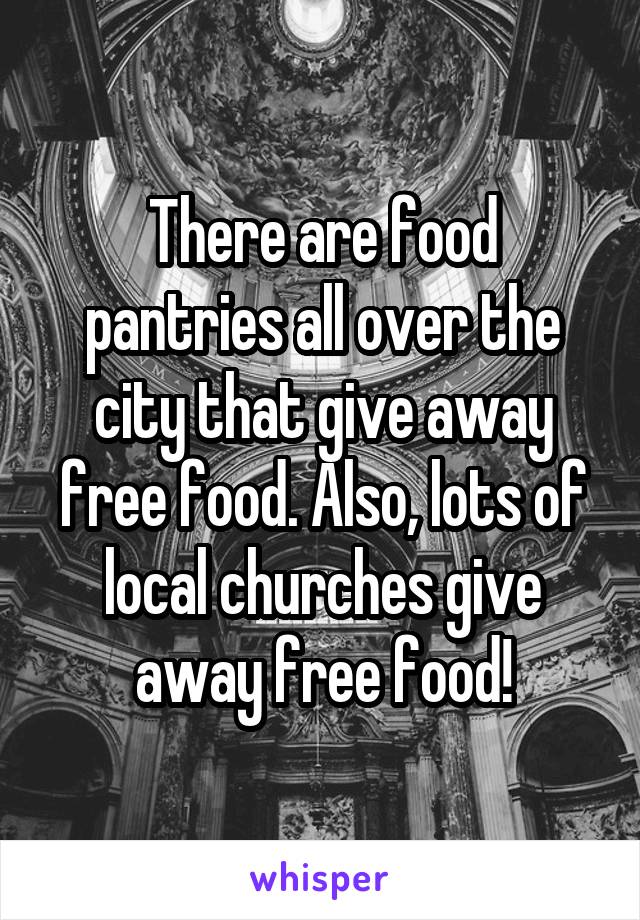 There are food pantries all over the city that give away free food. Also, lots of local churches give away free food!

whisper